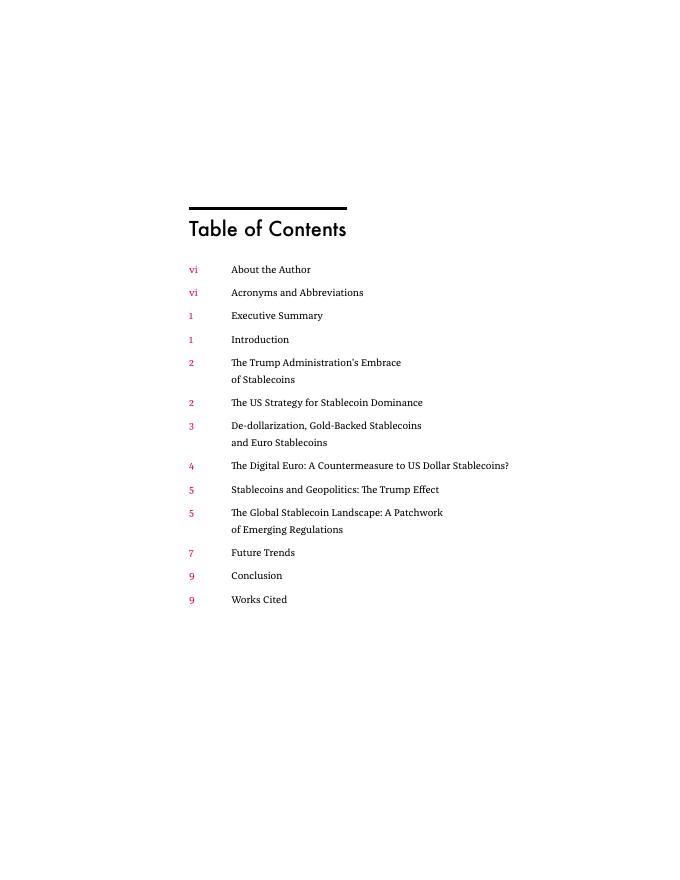 Table of Contents

vi About the Author

vi Acronyms and Abbreviations

1 Executive Summary

1 Introduction

2 The Trump Administration's Embrace of Stablecoins

2 The US Strategy for Stablecoin Dominance

3 De-dollarization, Gold-Backed Stablecoins and Euro Stablecoins

4 The Digital Euro: A Countermeasure to US Dollar Stablecoins?

5 Stablecoins and Geopolitics: The Trump Effect

5 The Global Stablecoin Landscape: A Patchwork of Emerging Regulations

7 Future Trends

9 Conclusion

9 Works Cited